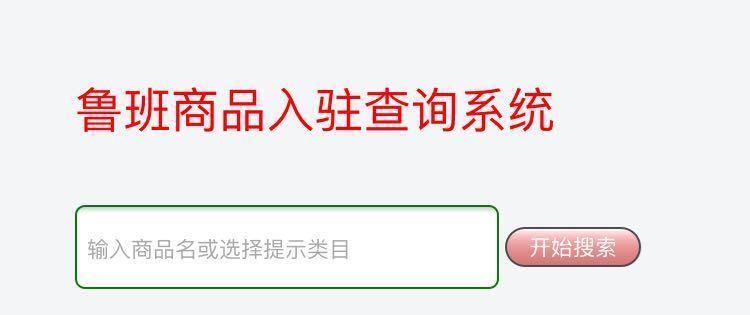 鲁班商品入驻查询系统

输入商品名或选择提示类目

开始搜索